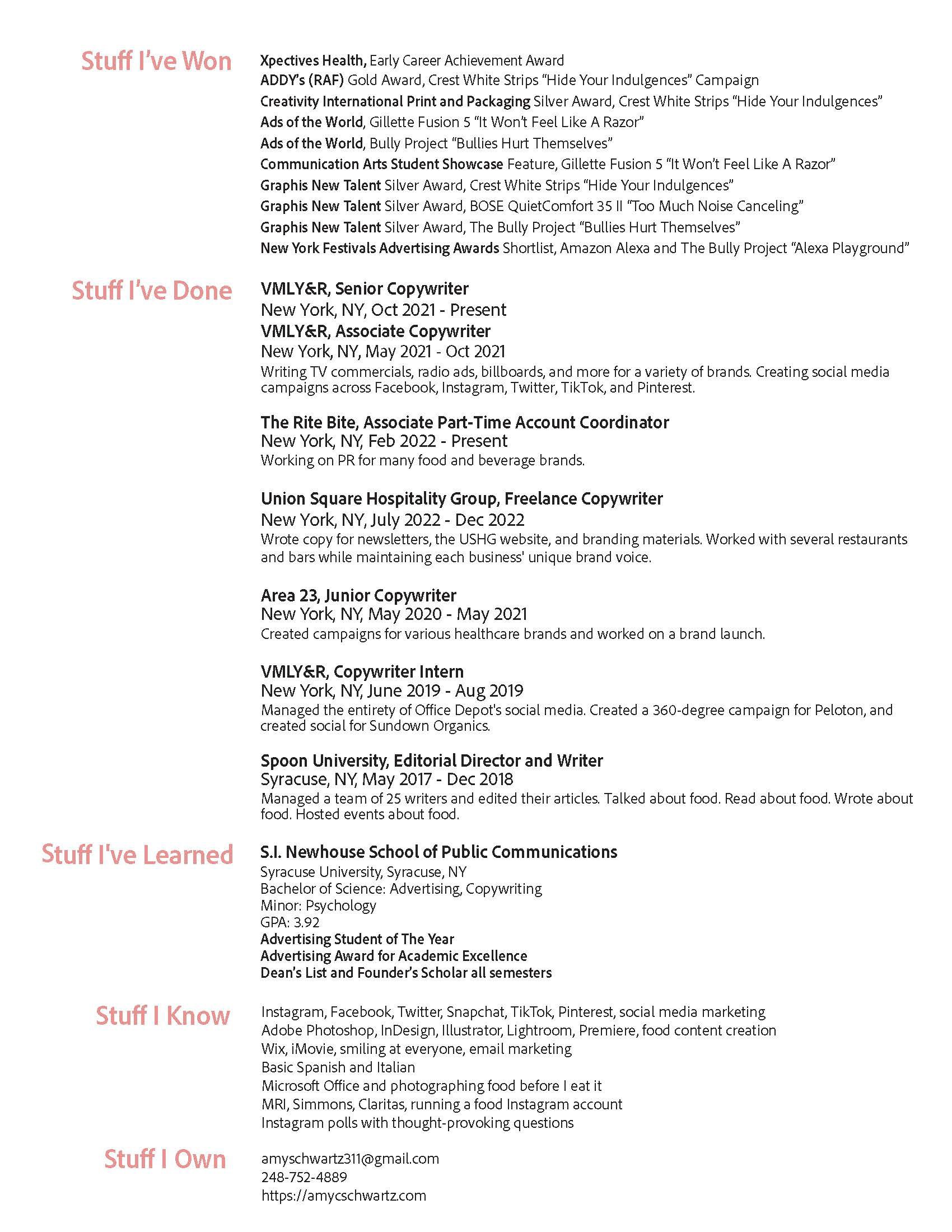 Stuff I've Won

Xpectives Health, Early Career Achievement Award
ADDY's (RAF) Gold Award, Crest White Strips "Hide Your Indulgences" Campaign
Creativity International Print and Packaging Silver Award, Crest White Strips "Hide Your Indulgences"
Ads of the World, Gillette Fusion 5 "It Won't Feel Like A Razor"
Ads of the World, Bully Project "Bullies Hurt Themselves"
Communication Arts Student Showcase Feature, Gillette Fusion 5 "It Won't Feel Like A Razor"
Graphis New Talent Silver Award, Crest White Strips "Hide Your Indulgences"
Graphis New Talent Silver Award, BOSE QuietComfort 35 II "Too Much Noise Canceling"
Graphis New Talent Silver Award, The Bully Project "Bullies Hurt Themselves"
New York Festivals Advertising Awards Shortlist, Amazon Alexa and The Bully Project "Alexa Playground"

Stuff I've Done

VMLY&R, Senior Copywriter
New York, NY, Oct 2021 - Present
VMLY&R, Associate Copywriter
New York, NY, May 2021 - Oct 2021
Writing TV commercials, radio ads, billboards, and more for a variety of brands. Creating social media campaigns across Facebook, Instagram, Twitter, TikTok, and Pinterest.

The Rite Bite, Associate Part-Time Account Coordinator
New York, NY, Feb 2022 - Present
Working on PR for many food and beverage brands.

Union Square Hospitality Group, Freelance Copywriter
New York, NY, July 2022 - Dec 2022
Wrote copy for newsletters, the USHG website, and branding materials. Worked with several restaurants and bars while maintaining each business' unique brand voice.

Area 23, Junior Copywriter
New York, NY, May 2020 - May 2021
Created campaigns for various healthcare brands and worked on a brand launch.

VMLY&R, Copywriter Intern
New York, NY, June 2019 - Aug 2019
Managed the entirety of Office Depot's social media. Created a 360-degree campaign for Peloton, and created social for Sundown Organics.

Spoon University, Editorial Director and Writer
Syracuse, NY, May 2017 - Dec 2018
Managed a team of 25 writers and edited their articles. Talked about food. Read about food. Wrote about food. Hosted events about food.

Stuff I've Learned

S.I. Newhouse School of Public Communications
Syracuse University, Syracuse, NY
Bachelor of Science: Advertising, Copywriting
Minor: Psychology
GPA: 3.92
Advertising Student of The Year
Advertising Award for Academic Excellence
Dean's List and Founder's Scholar all semesters

Stuff I Know

Instagram, Facebook, Twitter, Snapchat, TikTok, Pinterest, social media marketing
Adobe Photoshop, InDesign, Illustrator, Lightroom, Premiere, food content creation
Wix, iMovie, smiling at everyone, email marketing
Basic Spanish and Italian
Microsoft Office and photographing food before I eat it
MRI, Simmons, Claritas, running a food Instagram account
Instagram polls with thought-provoking questions

Stuff I Own

amyschwartz311@gmail.com
248-752-4889
https://amycschwartz.com